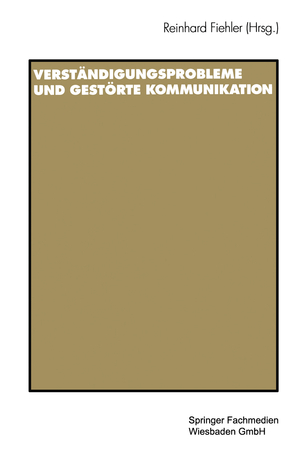 Reinhard Fiehler (Hrsg.)

VERSTÄNDIGUNGSPROBLEME UND GESTÖRTE KOMMUNIKATION

Springer Fachmedien Wiesbaden GmbH